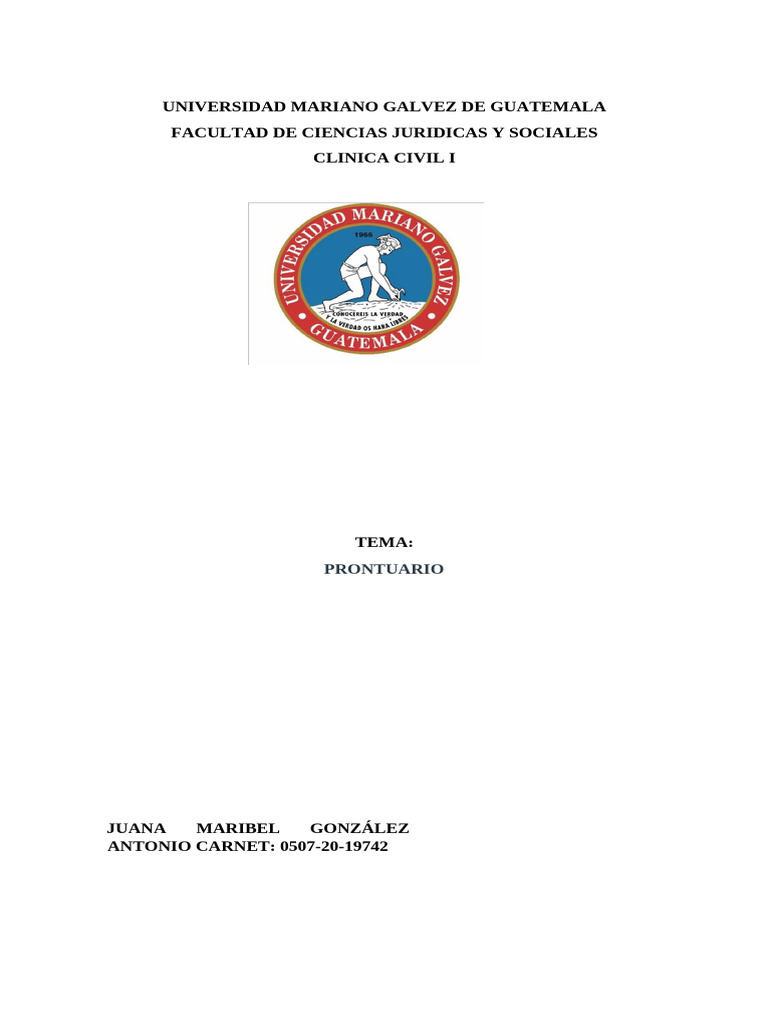 UNIVERSIDAD MARIANO GALVEZ DE GUATEMALA
FACULTAD DE CIENCIAS JURIDICAS Y SOCIALES
CLINICA CIVIL I

UNIVERSIDAD MARIANO GALVEZ
1966
CONOCEREIS LA VERDAD Y LA VERDAD OS HARA LIBRES
GUATEMALA

TEMA:
PRONTUARIO

JUANA MARIBEL GONZÁLEZ ANTONIO CARNET: 0507-20-19742